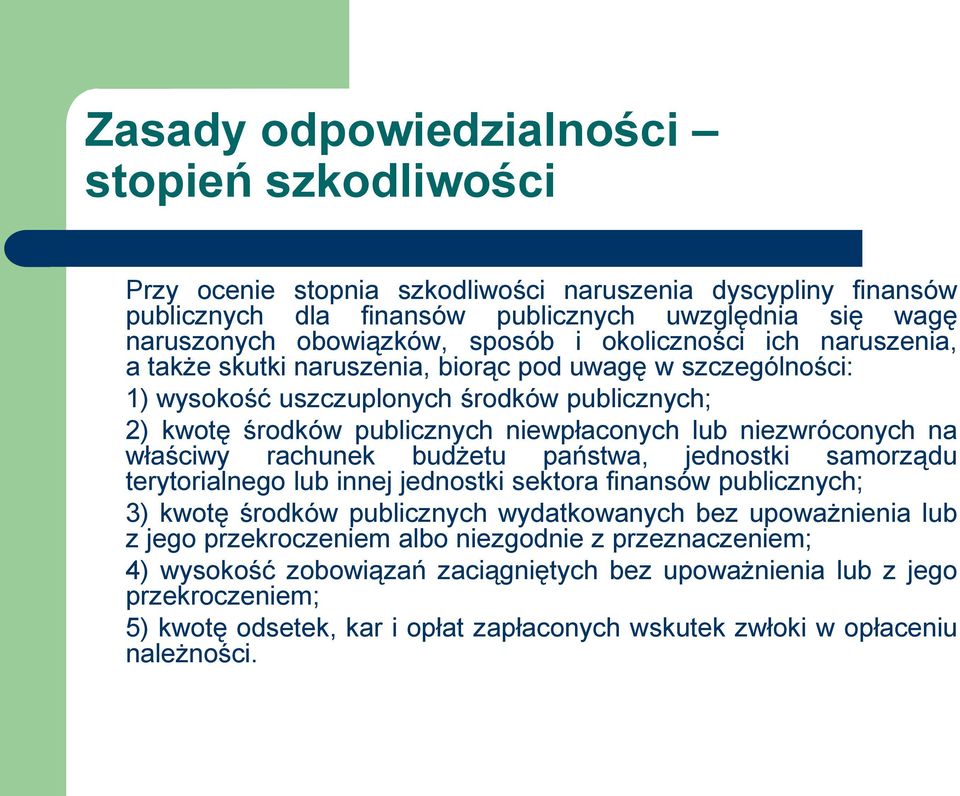 Zasady odpowiedzialności – stopień szkodliwości

Przy ocenie stopnia szkodliwości naruszenia dyscypliny finansów publicznych dla finansów publicznych uwzględnia się wagę naruszonych obowiązków, sposób i okoliczności ich naruszenia, a także skutki naruszenia, biorąc pod uwagę w szczególności:

1) wysokość uszczuplonych środków publicznych;

2) kwotę środków publicznych niewpłaconych lub niezwróconych na właściwy rachunek budżetu państwa, jednostki samorządu terytorialnego lub innej jednostki sektora finansów publicznych;

3) kwotę środków publicznych wydatkowanych bez upoważnienia lub z jego przekroczeniem albo niezgodnie z przeznaczeniem;

4) wysokość zobowiązań zaciągniętych bez upoważnienia lub z jego przekroczeniem;

5) kwotę odsetek, kar i opłat zapłaconych wskutek zwłoki w opłaceniu należności.